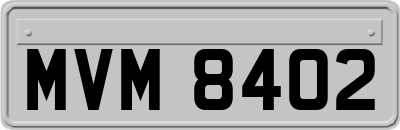 MVM 8402